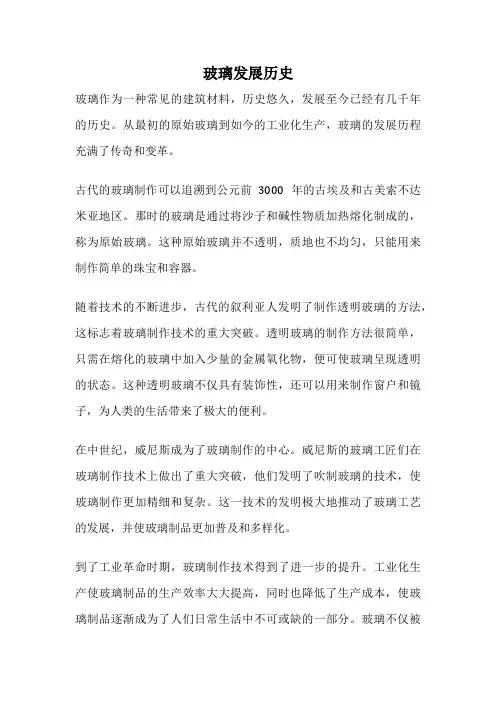 玻璃发展历史

玻璃作为一种常见的建筑材料，历史悠久，发展至今已经有几千年的历史。从最初的原始玻璃到如今的工业化生产，玻璃的发展历程充满了传奇和变革。

古代的玻璃制作可以追溯到公元前 3000 年的古埃及和古美索不达米亚地区。那时的玻璃是通过将沙子和碱性物质加热熔化制成的，称为原始玻璃。这种原始玻璃并不透明，质地也不均匀，只能用来制作简单的珠宝和容器。

随着技术的不断进步，古代的叙利亚人发明了制作透明玻璃的方法，这标志着玻璃制作技术的重大突破。透明玻璃的制作方法很简单，只需在熔化的玻璃中加入少量的金属氧化物，便可使玻璃呈现透明的状态。这种透明玻璃不仅具有装饰性，还可以用来制作窗户和镜子，为人类的生活带来了极大的便利。

在中世纪，威尼斯成为了玻璃制作的中心。威尼斯的玻璃工匠们在玻璃制作技术上做出了重大突破，他们发明了吹制玻璃的技术，使玻璃制作更加精细和复杂。这一技术的发明极大地推动了玻璃工艺的发展，并使玻璃制品更加普及和多样化。

到了工业革命时期，玻璃制作技术得到了进一步的提升。工业化生产使玻璃制品的生产效率大大提高，同时也降低了生产成本，使玻璃制品逐渐成为了人们日常生活中不可或缺的一部分。玻璃不仅被